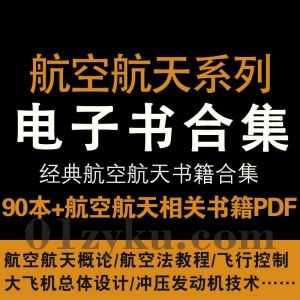 航空航天系列

电子书合集

经典航空航天书籍合集

90本+航空航天相关书籍PDF

01zyku.com

航空航天概论/航空法教程/飞行控制
大飞机总体设计/冲压发动机技术……